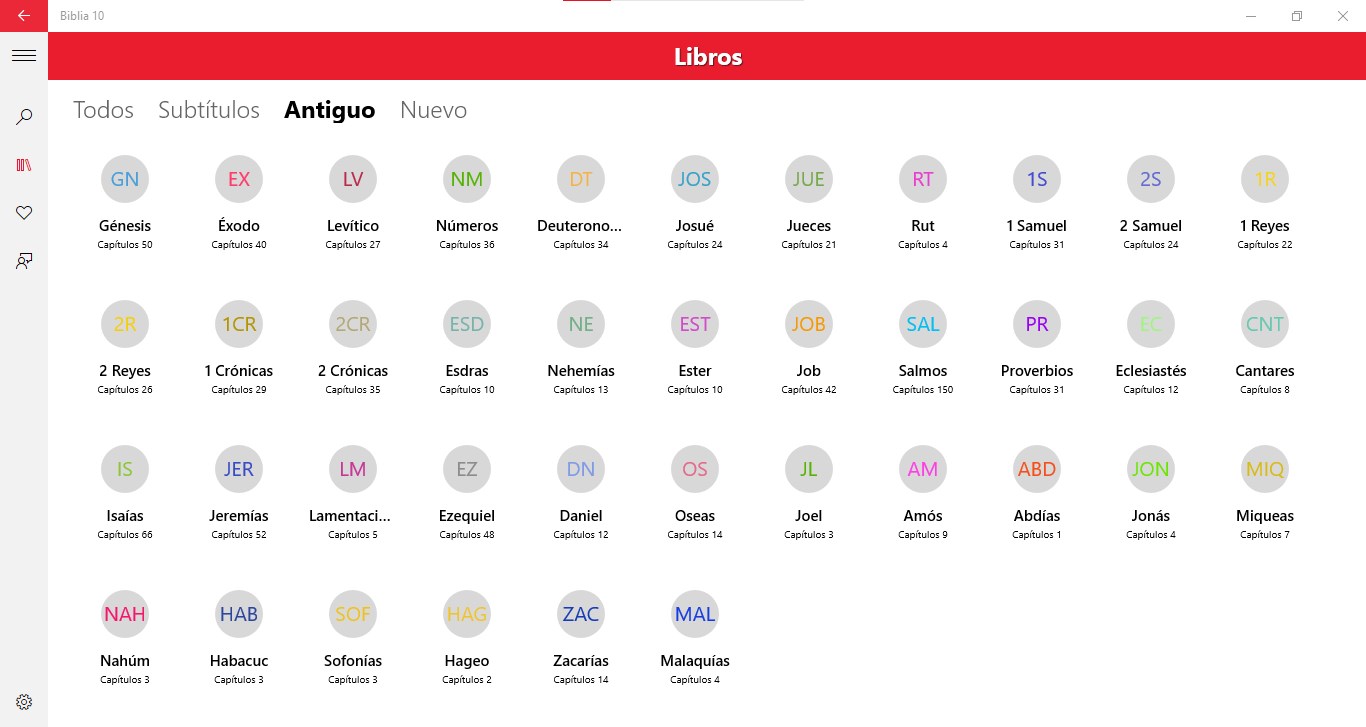 Biblia 10

Libros

Todos Subtítulos Antiguo Nuevo

GN
Génesis
Capítulos 50

EX
Éxodo
Capítulos 40

LV
Levítico
Capítulos 27

NM
Números
Capítulos 36

DT
Deuterono...
Capítulos 34

JOS
Josué
Capítulos 24

JUE
Jueces
Capítulos 21

RT
Rut
Capítulos 4

1S
1 Samuel
Capítulos 31

2S
2 Samuel
Capítulos 24

1R
1 Reyes
Capítulos 22

2R
2 Reyes
Capítulos 26

1CR
1 Crónicas
Capítulos 29

2CR
2 Crónicas
Capítulos 35

ESD
Esdras
Capítulos 10

NE
Nehemías
Capítulos 13

EST
Ester
Capítulos 10

JOB
Job
Capítulos 42

SAL
Salmos
Capítulos 150

PR
Proverbios
Capítulos 31

EC
Eclesiastés
Capítulos 12

CNT
Cantares
Capítulos 8

IS
Isaías
Capítulos 66

JER
Jeremías
Capítulos 52

LM
Lamentaci...
Capítulos 5

EZ
Ezequiel
Capítulos 48

DN
Daniel
Capítulos 12

OS
Oseas
Capítulos 14

JL
Joel
Capítulos 3

AM
Amós
Capítulos 9

ABD
Abdías
Capítulos 1

JON
Jonás
Capítulos 4

MIQ
Miqueas
Capítulos 7

NAH
Nahúm
Capítulos 3

HAB
Habacuc
Capítulos 3

SOF
Sofonías
Capítulos 3

HAG
Hageo
Capítulos 2

ZAC
Zacarías
Capítulos 14

MAL
Malaquías
Capítulos 4